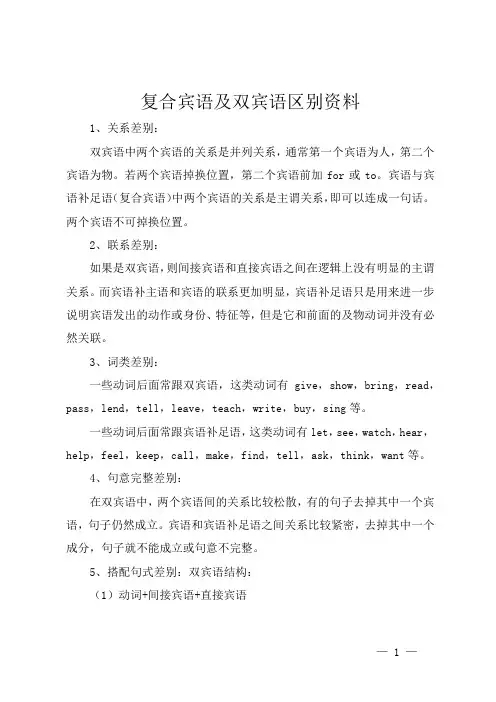 复合宾语及双宾语区别资料

1、关系差别：

双宾语中两个宾语的关系是并列关系，通常第一个宾语为人，第二个宾语为物。若两个宾语掉换位置，第二个宾语前加 for 或 to。宾语与宾语补足语（复合宾语）中两个宾语的关系是主谓关系，即可以连成一句话。两个宾语不可掉换位置。

2、联系差别：

如果是双宾语，则间接宾语和直接宾语之间在逻辑上没有明显的主谓关系。而宾语补主语和宾语的联系更加明显，宾语补足语只是用来进一步说明宾语发出的动作或身份、特征等，但是它和前面的及物动词并没有必然关联。

3、词类差别：

一些动词后面常跟双宾语，这类动词有 give，show，bring，read，pass，lend，tell，leave，teach，write，buy，sing 等。

一些动词后面常跟宾语补足语，这类动词有 let，see，watch，hear，help，feel，keep，call，make，find，tell，ask，think，want 等。

4、句意完整差别：

在双宾语中，两个宾语间的关系比较松散，有的句子去掉其中一个宾语，句子仍然成立。宾语和宾语补足语之间关系比较紧密，去掉其中一个成分，句子就不能成立或句意不完整。

5、搭配句式差别：双宾语结构：

（1）动词+间接宾语+直接宾语

— 1 —